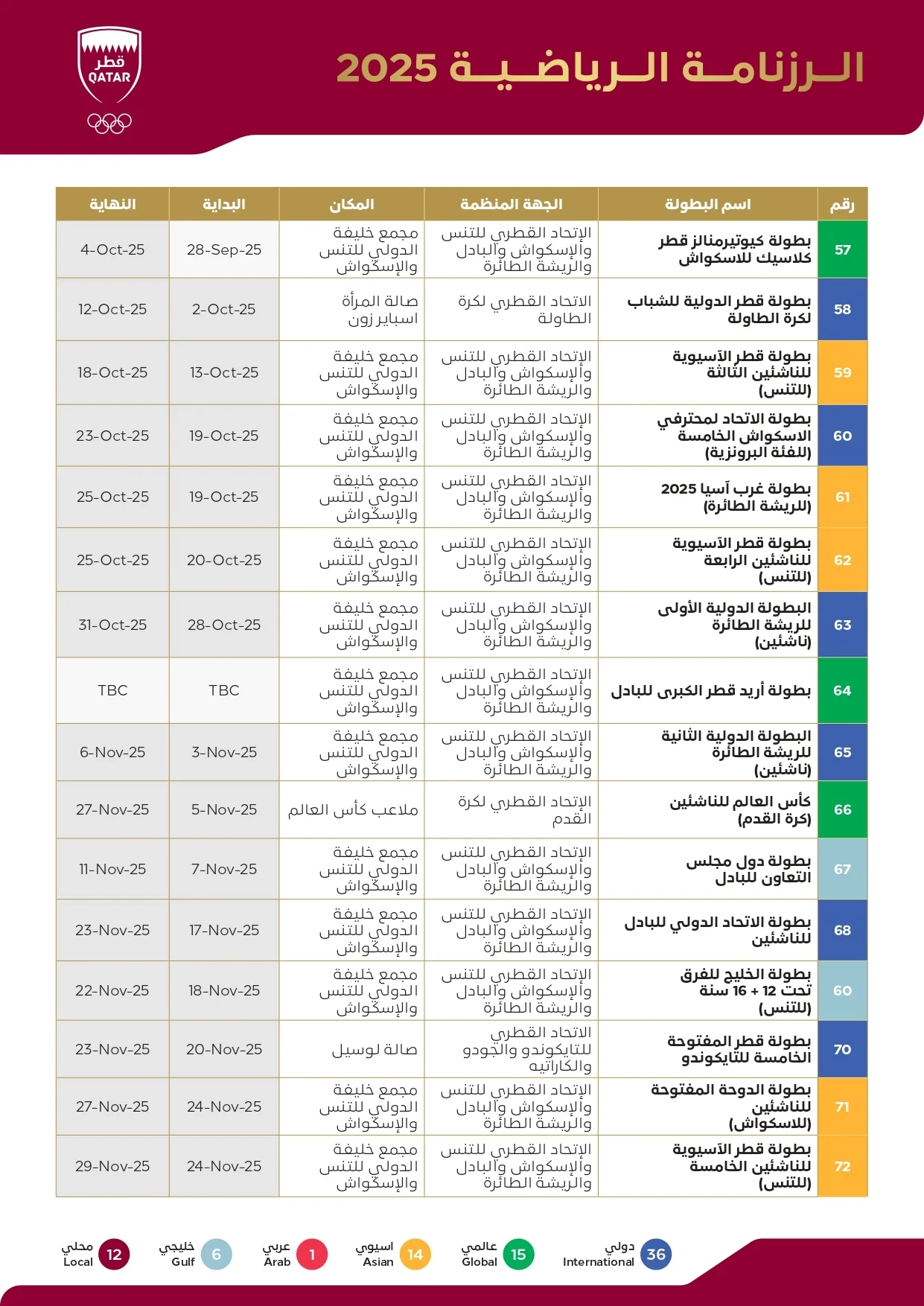 قطر
QATAR

الـرزنامـة الـرياضـيـة 2025

| رقم | اسم البطولة | الجهة المنظمة | المكان | البداية | النهاية |
|---|---|---|---|---|---|
| 57 | بطولة كيوتيرمنالز قطر كلاسيك للاسكواش | الإتحاد القطري للتنس والإسكواش والبادل والريشة الطائرة | مجمع خليفة الدولي للتنس والإسكواش | 28-Sep-25 | 4-Oct-25 |
| 58 | بطولة قطر الدولية للشباب لكرة الطاولة | الاتحاد القطري لكرة الطاولة | صالة المرأة اسباير زون | 2-Oct-25 | 12-Oct-25 |
| 59 | بطولة قطر الآسيوية للناشئين الثالثة (للتنس) | الإتحاد القطري للتنس والإسكواش والبادل والريشة الطائرة | مجمع خليفة الدولي للتنس والإسكواش | 13-Oct-25 | 18-Oct-25 |
| 60 | بطولة الاتحاد لمحترفي الاسكواش الخامسة (للفئة البرونزية) | الإتحاد القطري للتنس والإسكواش والبادل والريشة الطائرة | مجمع خليفة الدولي للتنس والإسكواش | 19-Oct-25 | 23-Oct-25 |
| 61 | بطولة غرب آسيا 2025 (للريشة الطائرة) | الإتحاد القطري للتنس والإسكواش والبادل والريشة الطائرة | مجمع خليفة الدولي للتنس والإسكواش | 19-Oct-25 | 25-Oct-25 |
| 62 | بطولة قطر الآسيوية للناشئين الرابعة (للتنس) | الإتحاد القطري للتنس والإسكواش والبادل والريشة الطائرة | مجمع خليفة الدولي للتنس والإسكواش | 20-Oct-25 | 25-Oct-25 |
| 63 | البطولة الدولية الأولى للريشة الطائرة (ناشئين) | الإتحاد القطري للتنس والإسكواش والبادل والريشة الطائرة | مجمع خليفة الدولي للتنس والإسكواش | 28-Oct-25 | 31-Oct-25 |
| 64 | بطولة أريد قطر الكبرى للبادل | الإتحاد القطري للتنس والإسكواش والبادل والريشة الطائرة | مجمع خليفة الدولي للتنس والإسكواش | TBC | TBC |
| 65 | البطولة الدولية الثانية للريشة الطائرة (ناشئين) | الإتحاد القطري للتنس والإسكواش والبادل والريشة الطائرة | مجمع خليفة الدولي للتنس والإسكواش | 3-Nov-25 | 6-Nov-25 |
| 66 | كأس العالم للناشئين (كرة القدم) | الإتحاد القطري لكرة القدم | ملاعب كأس العالم | 5-Nov-25 | 27-Nov-25 |
| 67 | بطولة دول مجلس التعاون للبادل | الإتحاد القطري للتنس والإسكواش والبادل والريشة الطائرة | مجمع خليفة الدولي للتنس والإسكواش | 7-Nov-25 | 11-Nov-25 |
| 68 | بطولة الاتحاد الدولي للبادل للناشئين | الإتحاد القطري للتنس والإسكواش والبادل والريشة الطائرة | مجمع خليفة الدولي للتنس والإسكواش | 17-Nov-25 | 23-Nov-25 |
| 60 | بطولة الخليج للفرق تحت 12 + 16 سنة (للتنس) | الإتحاد القطري للتنس والإسكواش والبادل والريشة الطائرة | مجمع خليفة الدولي للتنس والإسكواش | 18-Nov-25 | 22-Nov-25 |
| 70 | بطولة قطر المفتوحة الخامسة للتايكوندو | الاتحاد القطري للتايكوندو والجودو والكاراتيه | صالة لوسيل | 20-Nov-25 | 23-Nov-25 |
| 71 | بطولة الدوحة المفتوحة للناشئين (للاسكواش) | الإتحاد القطري للتنس والإسكواش والبادل والريشة الطائرة | مجمع خليفة الدولي للتنس والإسكواش | 24-Nov-25 | 27-Nov-25 |
| 72 | بطولة قطر الآسيوية للناشئين الخامسة (للتنس) | الإتحاد القطري للتنس والإسكواش والبادل والريشة الطائرة | مجمع خليفة الدولي للتنس والإسكواش | 24-Nov-25 | 29-Nov-25 |

36 دولي International
15 عالمي Global
14 اسيوي Asian
1 عربي Arab
6 خليجي Gulf
12 محلي Local